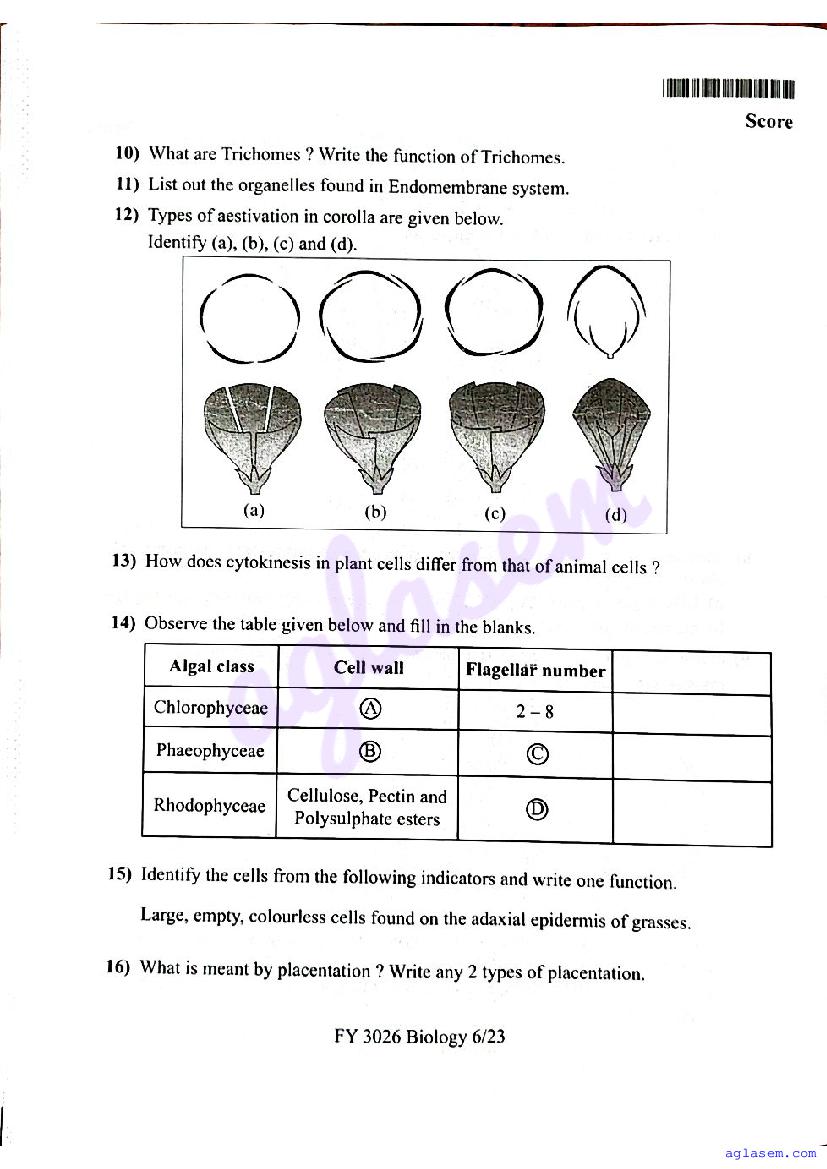 Score

10) What are Trichomes ? Write the function of Trichomes.

11) List out the organelles found in Endomembrane system.

12) Types of aestivation in corolla are given below.
Identify (a), (b), (c) and (d).

(a) (b) (c) (d)

13) How does cytokinesis in plant cells differ from that of animal cells ?

14) Observe the table given below and fill in the blanks.

| Algal class | Cell wall | Flagellar number | |
|---|---|---|---|
| Chlorophyceae | Ⓐ | 2 – 8 | |
| Phaeophyceae | Ⓑ | Ⓒ | |
| Rhodophyceae | Cellulose, Pectin and Polysulphate esters | Ⓓ | |

15) Identify the cells from the following indicators and write one function.

Large, empty, colourless cells found on the adaxial epidermis of grasses.

16) What is meant by placentation ? Write any 2 types of placentation.

FY 3026 Biology 6/23

aglasem

aglasem.com